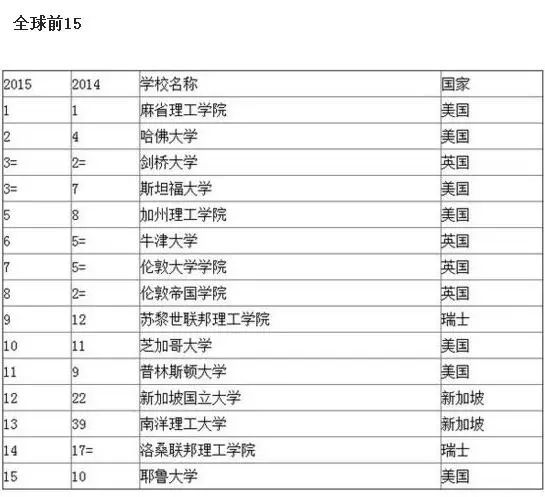 全球前15

| 2015 | 2014 | 学校名称 | 国家 |
|---|---|---|---|
| 1 | 1 | 麻省理工学院 | 美国 |
| 2 | 4 | 哈佛大学 | 美国 |
| 3= | 2= | 剑桥大学 | 英国 |
| 3= | 7 | 斯坦福大学 | 美国 |
| 5 | 8 | 加州理工学院 | 美国 |
| 6 | 5= | 牛津大学 | 英国 |
| 7 | 5= | 伦敦大学学院 | 英国 |
| 8 | 2= | 伦敦帝国学院 | 英国 |
| 9 | 12 | 苏黎世联邦理工学院 | 瑞士 |
| 10 | 11 | 芝加哥大学 | 美国 |
| 11 | 9 | 普林斯顿大学 | 美国 |
| 12 | 22 | 新加坡国立大学 | 新加坡 |
| 13 | 39 | 南洋理工大学 | 新加坡 |
| 14 | 17= | 洛桑联邦理工学院 | 瑞士 |
| 15 | 10 | 耶鲁大学 | 美国 |